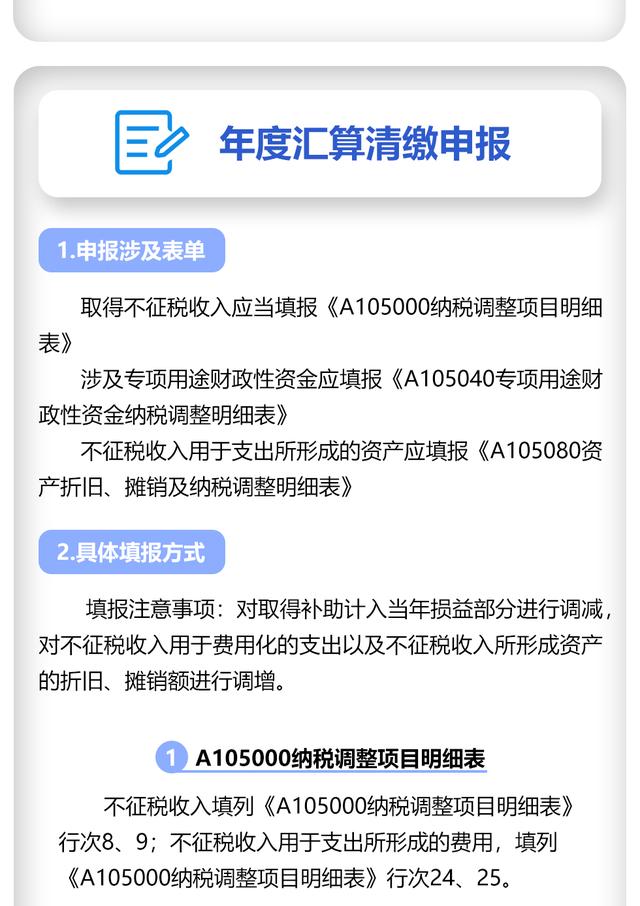 年度汇算清缴申报

1.申报涉及表单

取得不征税收入应当填报《A105000纳税调整项目明细表》

涉及专项用途财政性资金应填报《A105040专项用途财政性资金纳税调整明细表》

不征税收入用于支出所形成的资产应填报《A105080资产折旧、摊销及纳税调整明细表》

2.具体填报方式

填报注意事项：对取得补助计入当年损益部分进行调减，对不征税收入用于费用化的支出以及不征税收入所形成资产的折旧、摊销额进行调增。

1 A105000纳税调整项目明细表

不征税收入填列《A105000纳税调整项目明细表》行次8、9；不征税收入用于支出所形成的费用，填列《A105000纳税调整项目明细表》行次24、25。